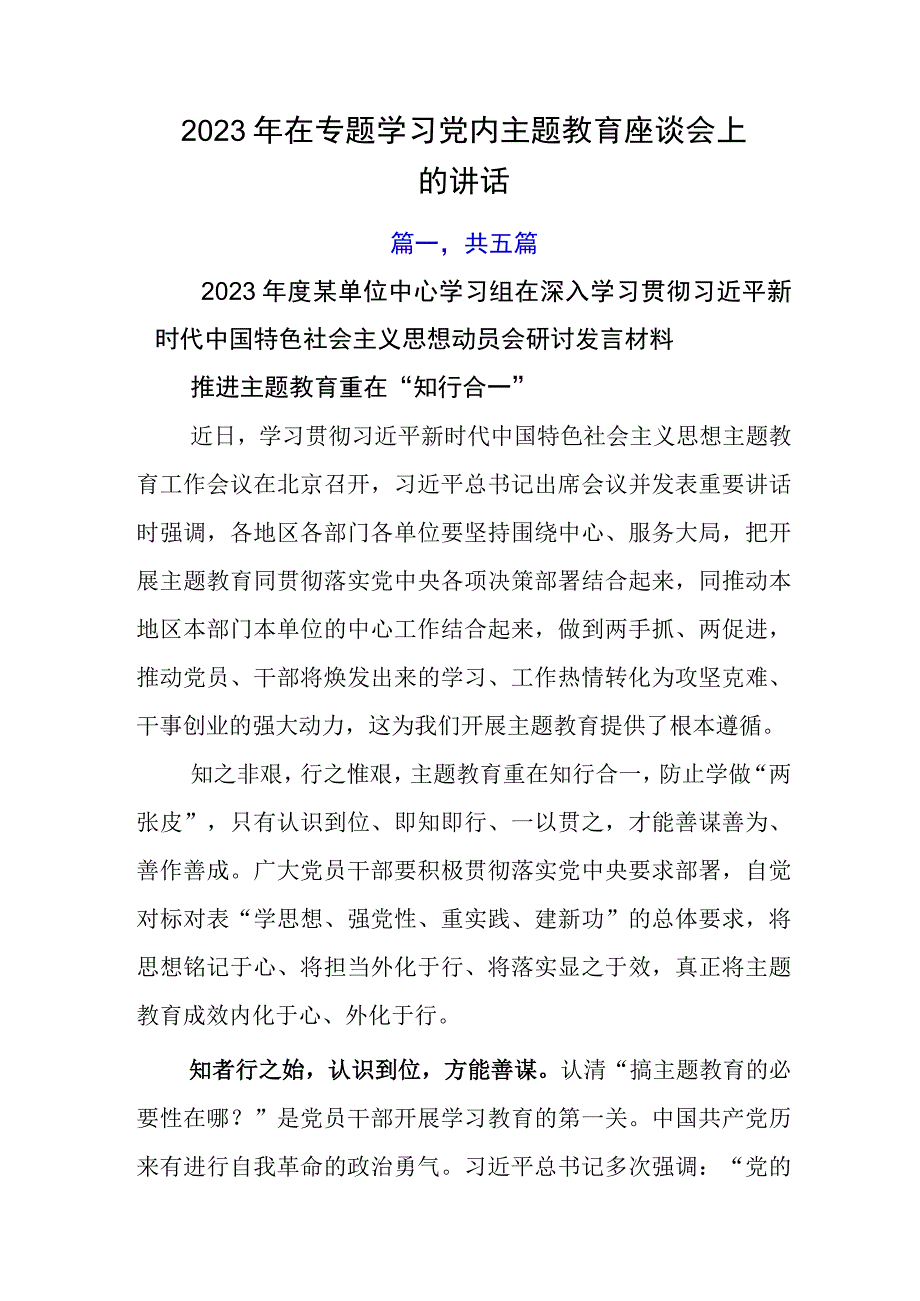 2023年在专题学习党内主题教育座谈会上的讲话

篇一，共五篇

2023年度某单位中心学习组在深入学习贯彻习近平新时代中国特色社会主义思想动员会研讨发言材料

推进主题教育重在“知行合一”

近日，学习贯彻习近平新时代中国特色社会主义思想主题教育工作会议在北京召开，习近平总书记出席会议并发表重要讲话时强调，各地区各部门各单位要坚持围绕中心、服务大局，把开展主题教育同贯彻落实党中央各项决策部署结合起来，同推动本地区本部门本单位的中心工作结合起来，做到两手抓、两促进，推动党员、干部将焕发出来的学习、工作热情转化为攻坚克难、干事创业的强大动力，这为我们开展主题教育提供了根本遵循。

知之非艰，行之惟艰，主题教育重在知行合一，防止学做“两张皮”，只有认识到位、即知即行、一以贯之，才能善谋善为、善作善成。广大党员干部要积极贯彻落实党中央要求部署，自觉对标对表“学思想、强党性、重实践、建新功”的总体要求，将思想铭记于心、将担当外化于行、将落实显之于效，真正将主题教育成效内化于心、外化于行。

知者行之始，认识到位，方能善谋。认清“搞主题教育的必要性在哪？”是党员干部开展学习教育的第一关。中国共产党历来有进行自我革命的政治勇气。习近平总书记多次强调：“党的